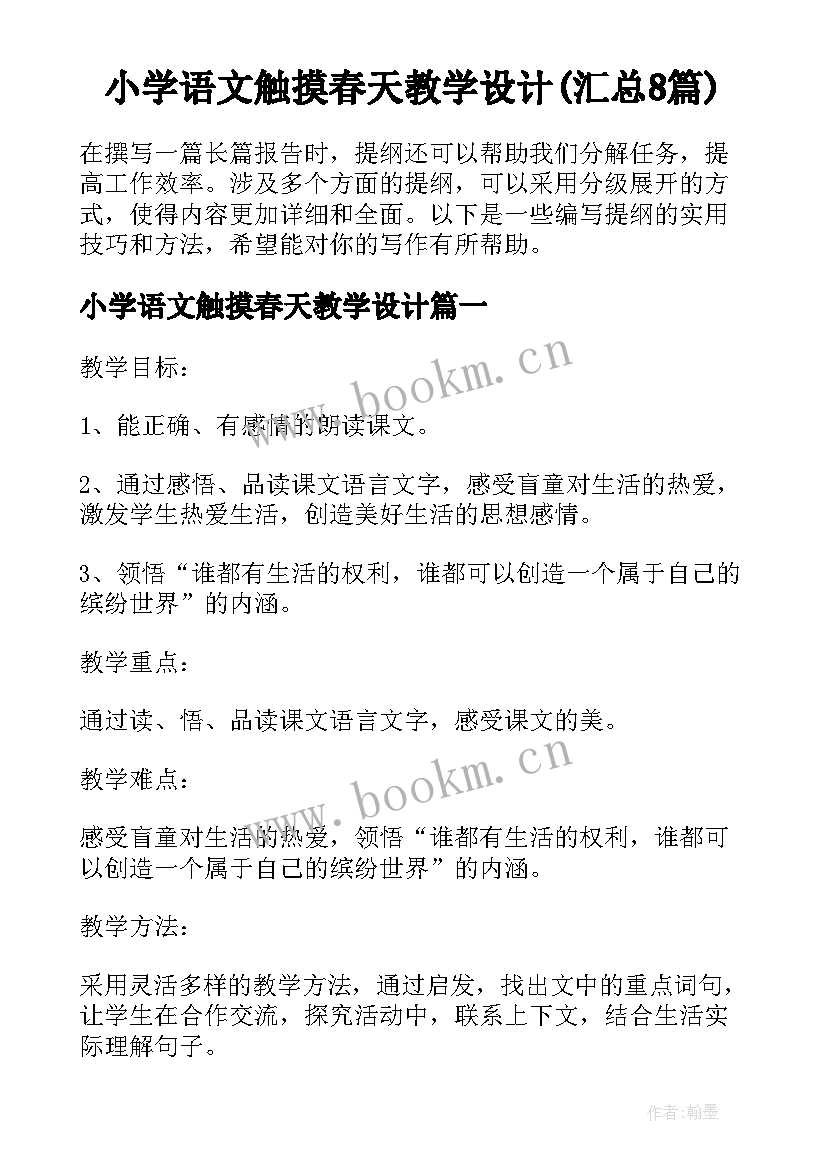 小学语文触摸春天教学设计(汇总8篇)

在撰写一篇长篇报告时，提纲还可以帮助我们分解任务，提高工作效率。涉及多个方面的提纲，可以采用分级展开的方式，使得内容更加详细和全面。以下是一些编写提纲的实用技巧和方法，希望能对你的写作有所帮助。

小学语文触摸春天教学设计篇一

教学目标：

www.bookm.cn

1、能正确、有感情的朗读课文。

2、通过感悟、品读课文语言文字，感受盲童对生活的热爱，激发学生热爱生活，创造美好生活的思想感情。

3、领悟“谁都有生活的权利，谁都可以创造一个属于自己的缤纷世界”的内涵。

教学重点：

通过读、悟、品读课文语言文字，感受课文的美。

教学难点：

www.bookm.cn

感受盲童对生活的热爱，领悟“谁都有生活的权利，谁都可以创造一个属于自己的缤纷世界”的内涵。

教学方法：

采用灵活多样的教学方法，通过启发，找出文中的重点词句，让学生在合作交流，探究活动中，联系上下文，结合生活实际理解句子。

作者:翰墨